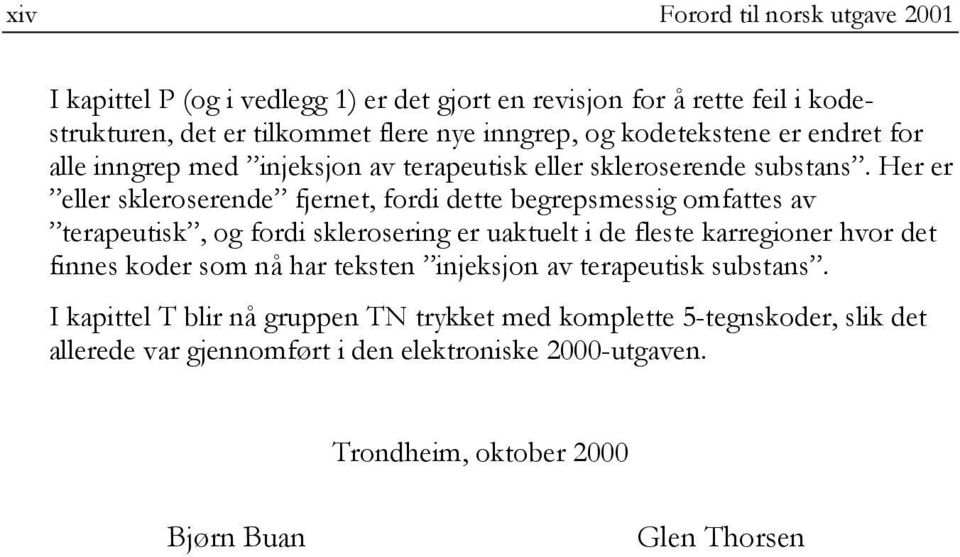 xiv Forord til norsk utgave 2001

I kapittel P (og i vedlegg 1) er det gjort en revisjon for å rette feil i kodestrukturen, det er tilkommet flere nye inngrep, og kodetekstene er endret for alle inngrep med ”injeksjon av terapeutisk eller skleroserende substans”. Her er ”eller skleroserende” fjernet, fordi dette begrepsmessig omfattes av ”terapeutisk”, og fordi sklerosering er uaktuelt i de fleste karregioner hvor det finnes koder som nå har teksten ”injeksjon av terapeutisk substans”.

I kapittel T blir nå gruppen TN trykket med komplette 5-tegnskoder, slik det allerede var gjennomført i den elektroniske 2000-utgaven.

Trondheim, oktober 2000

Bjørn Buan

Glen Thorsen